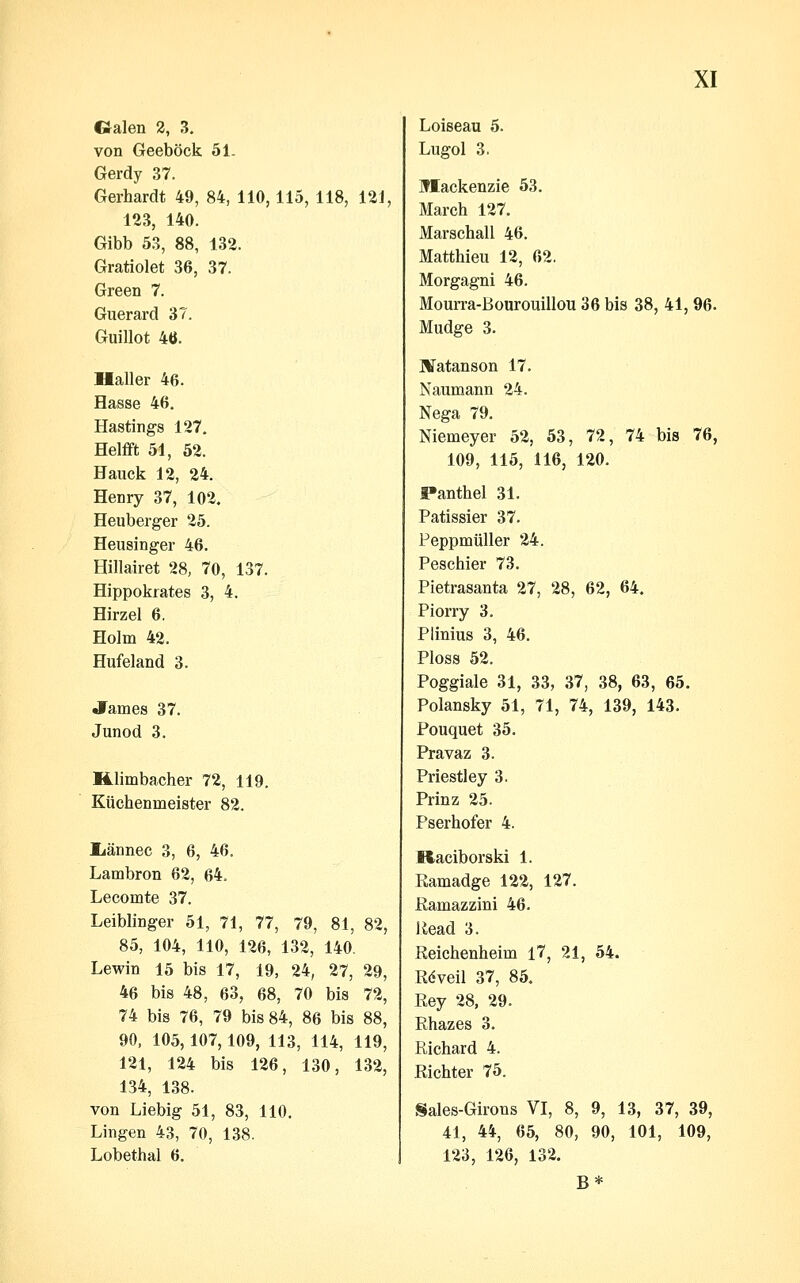 XI

Galen 2, 3.
von Geeböck 51.
Gerdy 37.
Gerhardt 49, 84, 110, 115, 118, 121, 123, 140.
Gibb 53, 88, 132.
Gratiolet 36, 37.
Green 7.
Guerard 37.
Guillot 46.

Haller 46.
Hasse 46.
Hastings 127.
Helfft 51, 52.
Hauck 12, 24.
Henry 37, 102.
Heuberger 25.
Heusinger 46.
Hillairet 28, 70, 137.
Hippokrates 3, 4.
Hirzel 6.
Holm 42.
Hufeland 3.

James 37.
Junod 3.

Klimbacher 72, 119.
Küchenmeister 82.

Lännec 3, 6, 46.
Lambron 62, 64.
Lecomte 37.
Leiblinger 51, 71, 77, 79, 81, 82, 85, 104, 110, 126, 132, 140.
Lewin 15 bis 17, 19, 24, 27, 29, 46 bis 48, 63, 68, 70 bis 72, 74 bis 76, 79 bis 84, 86 bis 88, 90, 105, 107, 109, 113, 114, 119, 121, 124 bis 126, 130, 132, 134, 138.
von Liebig 51, 83, 110.
Lingen 43, 70, 138.
Lobethal 6.

Loiseau 5.
Lugol 3.

Mackenzie 53.
March 127.
Marschall 46.
Matthieu 12, 62.
Morgagni 46.
Mourra-Bourouillou 36 bis 38, 41, 96.
Mudge 3.

Natanson 17.
Naumann 24.
Nega 79.
Niemeyer 52, 53, 72, 74 bis 76, 109, 115, 116, 120.

Panthel 31.
Patissier 37.
Peppmüller 24.
Peschier 73.
Pietrasanta 27, 28, 62, 64.
Piorry 3.
Plinius 3, 46.
Ploss 52.
Poggiale 31, 33, 37, 38, 63, 65.
Polansky 51, 71, 74, 139, 143.
Pouquet 35.
Pravaz 3.
Priestley 3.
Prinz 25.
Pserhofer 4.

Raciborski 1.
Ramadge 122, 127.
Ramazzini 46.
Read 3.
Reichenheim 17, 21, 54.
Réveil 37, 85.
Rey 28, 29.
Rhazes 3.
Richard 4.
Richter 75.

Sales-Girons VI, 8, 9, 13, 37, 39, 41, 44, 65, 80, 90, 101, 109, 123, 126, 132.

B*